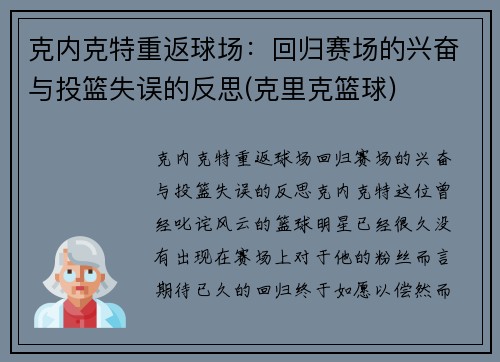 克内克特重返球场：回归赛场的兴奋与投篮失误的反思(克里克篮球)

克内克特重返球场回归赛场的兴奋与投篮失误的反思克内克特这位曾经叱诧风云的篮球明星已经很久没有出现在赛场上对于他的粉丝而言期待已久的回归终于如愿以偿然而